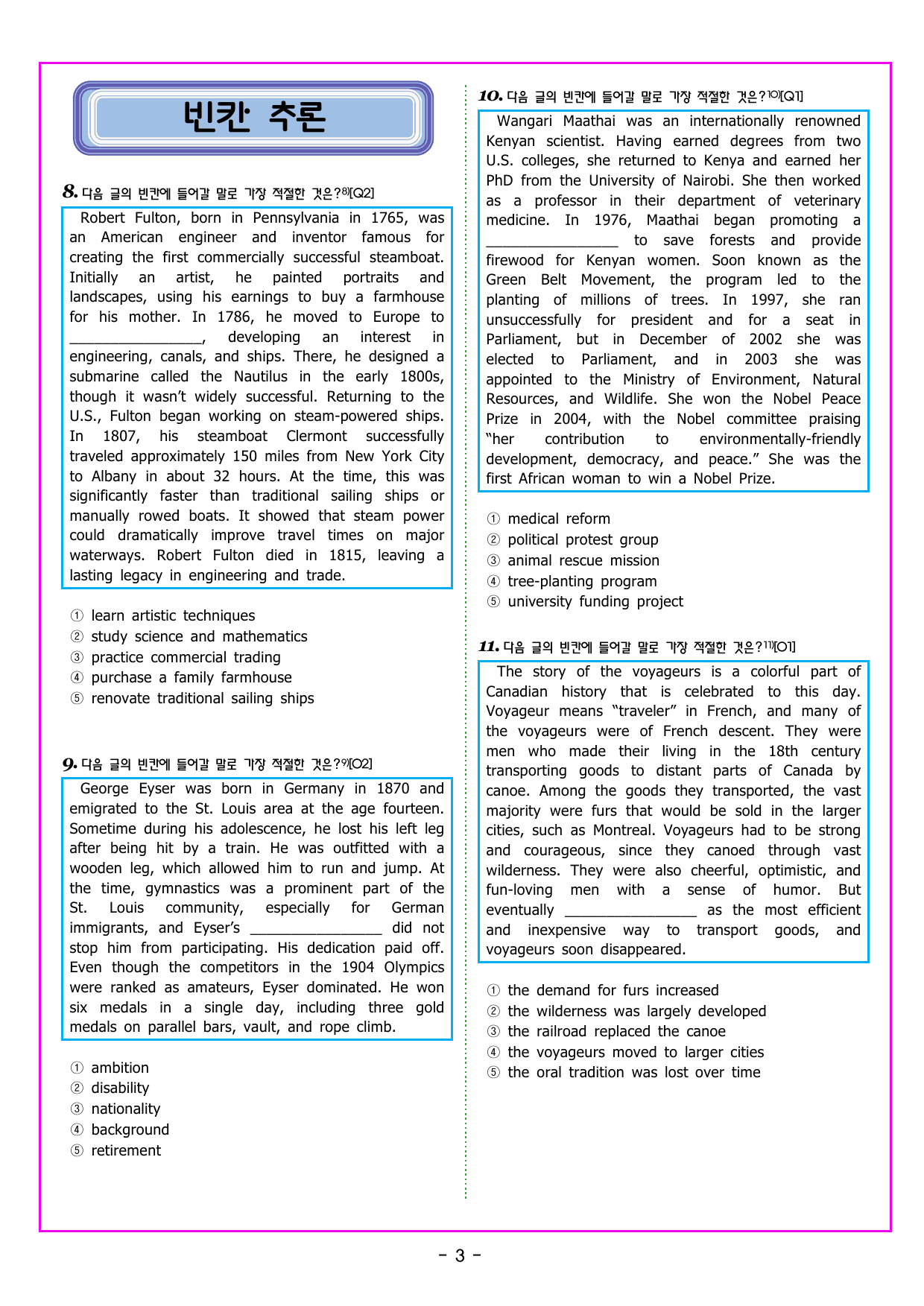 빈칸 추론

8. 다음 글의 빈칸에 들어갈 말로 가장 적절한 것은?$^{8)}$[Q2]

Robert Fulton, born in Pennsylvania in 1765, was an American engineer and inventor famous for creating the first commercially successful steamboat. Initially an artist, he painted portraits and landscapes, using his earnings to buy a farmhouse for his mother. In 1786, he moved to Europe to ____, developing an interest in engineering, canals, and ships. There, he designed a submarine called the Nautilus in the early 1800s, though it wasn't widely successful. Returning to the U.S., Fulton began working on steam-powered ships. In 1807, his steamboat Clermont successfully traveled approximately 150 miles from New York City to Albany in about 32 hours. At the time, this was significantly faster than traditional sailing ships or manually rowed boats. It showed that steam power could dramatically improve travel times on major waterways. Robert Fulton died in 1815, leaving a lasting legacy in engineering and trade.

① learn artistic techniques
② study science and mathematics
③ practice commercial trading
④ purchase a family farmhouse
⑤ renovate traditional sailing ships

9. 다음 글의 빈칸에 들어갈 말로 가장 적절한 것은?$^{9)}$[O2]

George Eyser was born in Germany in 1870 and emigrated to the St. Louis area at the age fourteen. Sometime during his adolescence, he lost his left leg after being hit by a train. He was outfitted with a wooden leg, which allowed him to run and jump. At the time, gymnastics was a prominent part of the St. Louis community, especially for German immigrants, and Eyser's ____ did not stop him from participating. His dedication paid off. Even though the competitors in the 1904 Olympics were ranked as amateurs, Eyser dominated. He won six medals in a single day, including three gold medals on parallel bars, vault, and rope climb.

① ambition
② disability
③ nationality
④ background
⑤ retirement

10. 다음 글의 빈칸에 들어갈 말로 가장 적절한 것은?$^{10)}$[Q1]

Wangari Maathai was an internationally renowned Kenyan scientist. Having earned degrees from two U.S. colleges, she returned to Kenya and earned her PhD from the University of Nairobi. She then worked as a professor in their department of veterinary medicine. In 1976, Maathai began promoting a ____ to save forests and provide firewood for Kenyan women. Soon known as the Green Belt Movement, the program led to the planting of millions of trees. In 1997, she ran unsuccessfully for president and for a seat in Parliament, but in December of 2002 she was elected to Parliament, and in 2003 she was appointed to the Ministry of Environment, Natural Resources, and Wildlife. She won the Nobel Peace Prize in 2004, with the Nobel committee praising "her contribution to environmentally-friendly development, democracy, and peace." She was the first African woman to win a Nobel Prize.

① medical reform
② political protest group
③ animal rescue mission
④ tree-planting program
⑤ university funding project

11. 다음 글의 빈칸에 들어갈 말로 가장 적절한 것은?$^{11)}$[O1]

The story of the voyageurs is a colorful part of Canadian history that is celebrated to this day. Voyageur means "traveler" in French, and many of the voyageurs were of French descent. They were men who made their living in the 18th century transporting goods to distant parts of Canada by canoe. Among the goods they transported, the vast majority were furs that would be sold in the larger cities, such as Montreal. Voyageurs had to be strong and courageous, since they canoed through vast wilderness. They were also cheerful, optimistic, and fun-loving men with a sense of humor. But eventually ____ as the most efficient and inexpensive way to transport goods, and voyageurs soon disappeared.

① the demand for furs increased
② the wilderness was largely developed
③ the railroad replaced the canoe
④ the voyageurs moved to larger cities
⑤ the oral tradition was lost over time

- 3 -